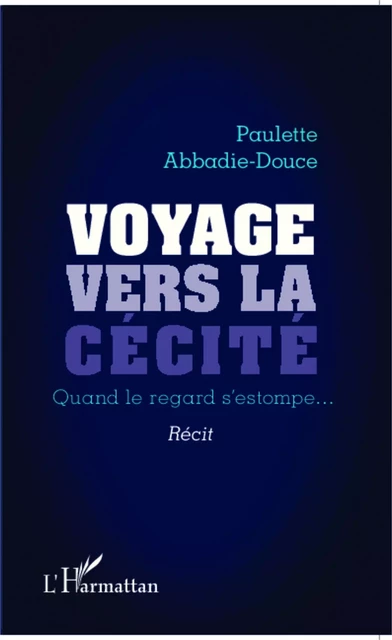 Paulette
Abbadie-Douce

VOYAGE
VERS LA
CÉCITÉ

Quand le regard s'estompe...

Récit

L'Harmattan